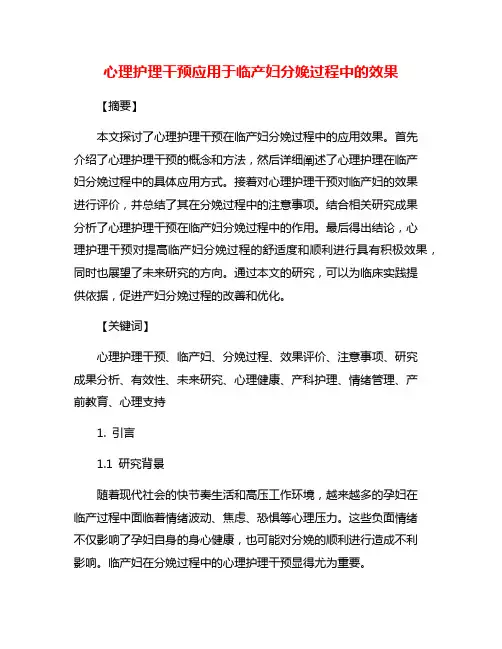 心理护理干预应用于临产妇分娩过程中的效果

【摘要】

本文探讨了心理护理干预在临产妇分娩过程中的应用效果。首先介绍了心理护理干预的概念和方法，然后详细阐述了心理护理在临产妇分娩过程中的具体应用方式。接着对心理护理干预对临产妇的效果进行评价，并总结了其在分娩过程中的注意事项。结合相关研究成果分析了心理护理干预在临产妇分娩过程中的作用。最后得出结论，心理护理干预对提高临产妇分娩过程的舒适度和顺利进行具有积极效果，同时也展望了未来研究的方向。通过本文的研究，可以为临床实践提供依据，促进产妇分娩过程的改善和优化。

【关键词】

心理护理干预、临产妇、分娩过程、效果评价、注意事项、研究成果分析、有效性、未来研究、心理健康、产科护理、情绪管理、产前教育、心理支持

1. 引言

1.1 研究背景

随着现代社会的快节奏生活和高压工作环境，越来越多的孕妇在临产过程中面临着情绪波动、焦虑、恐惧等心理压力。这些负面情绪不仅影响了孕妇自身的身心健康，也可能对分娩的顺利进行造成不利影响。临产妇在分娩过程中的心理护理干预显得尤为重要。